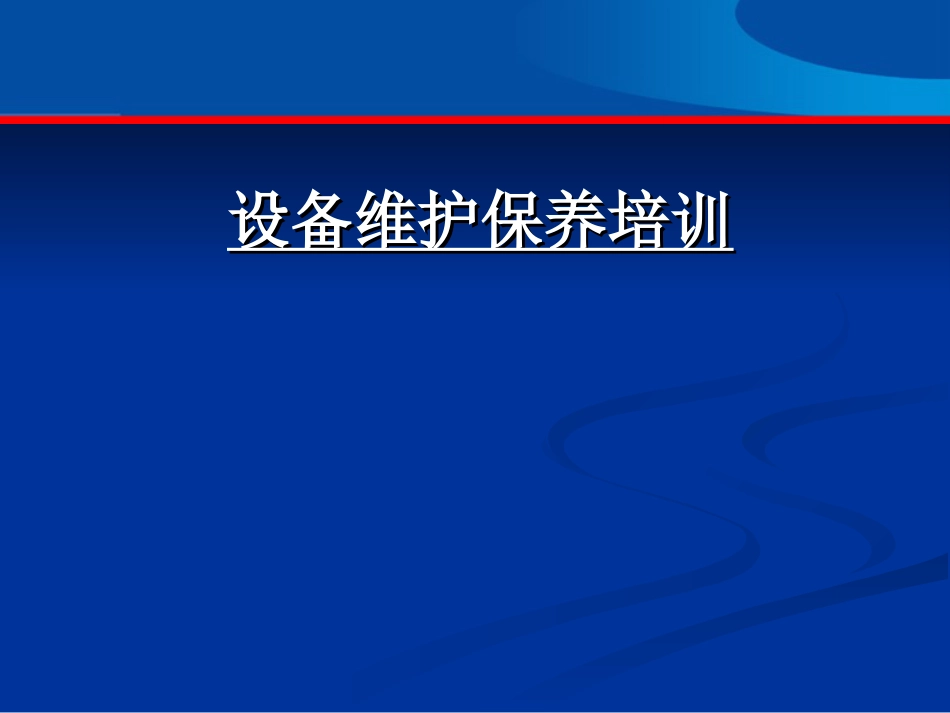 设备维护保养培训